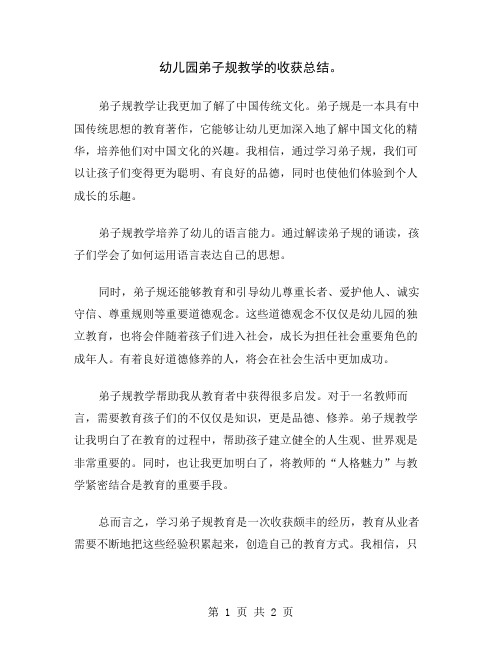 幼儿园弟子规教学的收获总结。

弟子规教学让我更加了解了中国传统文化。弟子规是一本具有中国传统思想的教育著作，它能够让幼儿更加深入地了解中国文化的精华，培养他们对中国文化的兴趣。我相信，通过学习弟子规，我们可以让孩子们变得更为聪明、有良好的品德，同时也使他们体验到个人成长的乐趣。

弟子规教学培养了幼儿的语言能力。通过解读弟子规的诵读，孩子们学会了如何运用语言表达自己的思想。

同时，弟子规还能够教育和引导幼儿尊重长者、爱护他人、诚实守信、尊重规则等重要道德观念。这些道德观念不仅仅是幼儿园的独立教育，也将会伴随着孩子们进入社会，成长为担任社会重要角色的成年人。有着良好道德修养的人，将会在社会生活中更加成功。

弟子规教学帮助我从教育者中获得很多启发。对于一名教师而言，需要教育孩子们的不仅仅是知识，更是品德、修养。弟子规教学让我明白了在教育的过程中，帮助孩子建立健全的人生观、世界观是非常重要的。同时，也让我更加明白了，将教师的“人格魅力”与教学紧密结合是教育的重要手段。

总而言之，学习弟子规教育是一次收获颇丰的经历，教育从业者需要不断地把这些经验积累起来，创造自己的教育方式。我相信，只

第 1 页 共 2 页